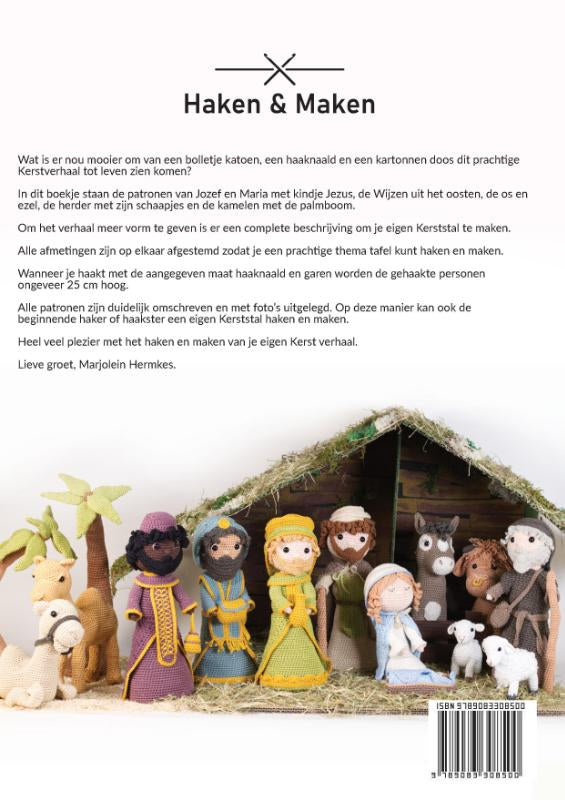 Haken & Maken

Wat is er nou mooier om van een bolletje katoen, een haaknaald en een kartonnen doos dit prachtige Kerstverhaal tot leven zien komen?

In dit boekje staan de patronen van Jozef en Maria met kindje Jezus, de Wijzen uit het oosten, de os en ezel, de herder met zijn schaapjes en de kamelen met de palmboom.

Om het verhaal meer vorm te geven is er een complete beschrijving om je eigen Kerststal te maken.

Alle afmetingen zijn op elkaar afgestemd zodat je een prachtige thema tafel kunt haken en maken.

Wanneer je haakt met de aangegeven maat haaknaald en garen worden de gehaakte personen ongeveer 25 cm hoog.

Alle patronen zijn duidelijk omschreven en met foto's uitgelegd. Op deze manier kan ook de beginnende haker of haakster een eigen Kerststal haken en maken.

Heel veel plezier met het haken en maken van je eigen Kerst verhaal.

Lieve groet, Marjolein Hermkes.

ISBN 9789083308500

9 789083 308500